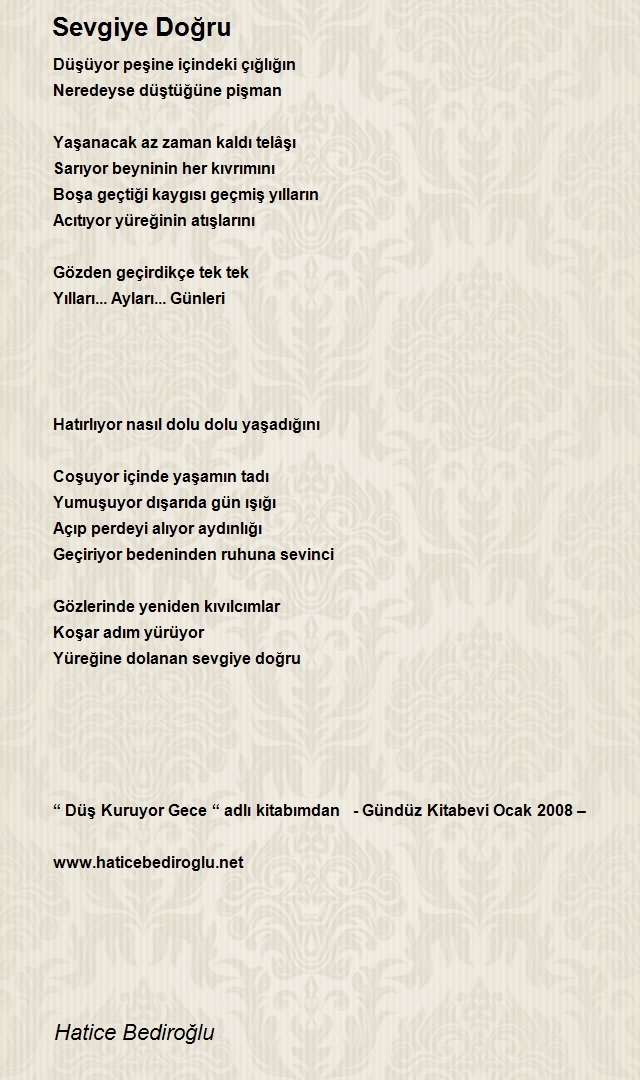 Sevgiye Doğru

Düşüyor peşine içindeki çığlığın
Neredeyse düştüğüne pişman

Yaşanacak az zaman kaldı telâşı
Sarıyor beyninin her kıvrımını
Boşa geçtiği kaygısı geçmiş yılların
Acıtıyor yüreğinin atışlarını

Gözden geçirdikçe tek tek
Yılları... Ayları... Günleri

Hatırlıyor nasıl dolu dolu yaşadığını

Coşuyor içinde yaşamın tadı
Yumuşuyor dışarıda gün ışığı
Açıp perdeyi alıyor aydınlığı
Geçiriyor bedeninden ruhuna sevinci

Gözlerinde yeniden kıvılcımlar
Koşar adım yürüyor
Yüreğine dolanan sevgiye doğru

“ Düş Kuruyor Gece “ adlı kitabımdan - Gündüz Kitabevi Ocak 2008 –

www.haticebediroglu.net

Hatice Bediroğlu